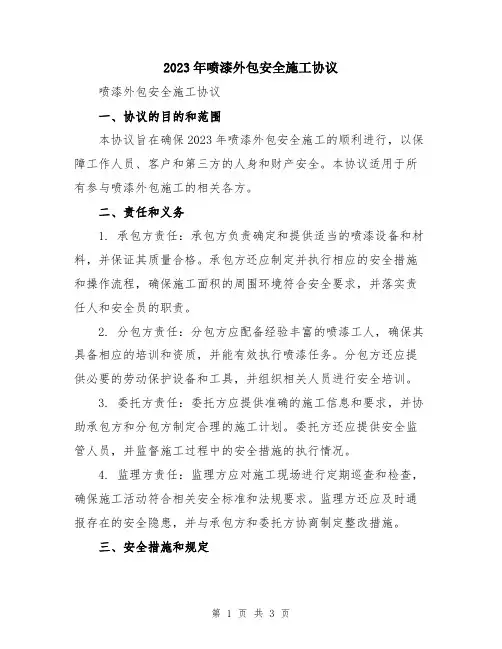 2023年喷漆外包安全施工协议

喷漆外包安全施工协议

一、协议的目的和范围

本协议旨在确保2023年喷漆外包安全施工的顺利进行，以保障工作人员、客户和第三方的人身和财产安全。本协议适用于所有参与喷漆外包施工的相关各方。

二、责任和义务

1. 承包方责任：承包方负责确定和提供适当的喷漆设备和材料，并保证其质量合格。承包方还应制定并执行相应的安全措施和操作流程，确保施工面积的周围环境符合安全要求，并落实责任人和安全员的职责。

2. 分包方责任：分包方应配备经验丰富的喷漆工人，确保其具备相应的培训和资质，并能有效执行喷漆任务。分包方还应提供必要的劳动保护设备和工具，并组织相关人员进行安全培训。

3. 委托方责任：委托方应提供准确的施工信息和要求，并协助承包方和分包方制定合理的施工计划。委托方还应提供安全监管人员，并监督施工过程中的安全措施的执行情况。

4. 监理方责任：监理方应对施工现场进行定期巡查和检查，确保施工活动符合相关安全标准和法规要求。监理方还应及时通报存在的安全隐患，并与承包方和委托方协商制定整改措施。

三、安全措施和规定

第 1 页 共 3 页